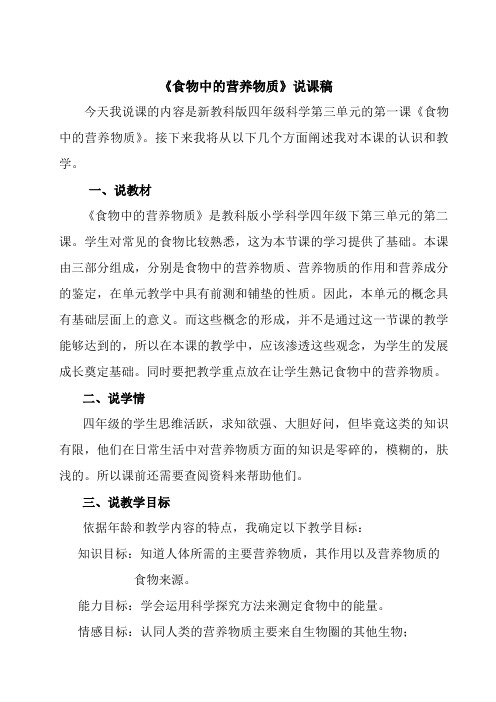 《食物中的营养物质》说课稿

今天我说课的内容是新教科版四年级科学第三单元的第一课《食物中的营养物质》。接下来我将从以下几个方面阐述我对本课的认识和教学。

一、说教材

《食物中的营养物质》是教科版小学科学四年级下第三单元的第二课。学生对常见的食物比较熟悉，这为本节课的学习提供了基础。本课由三部分组成，分别是食物中的营养物质、营养物质的作用和营养成分的鉴定，在单元教学中具有前测和铺垫的性质。因此，本单元的概念具有基础层面上的意义。而这些概念的形成，并不是通过这一节课的教学能够达到的，所以在本课的教学中，应该渗透这些观念，为学生的发展成长奠定基础。同时要把教学重点放在让学生熟记食物中的营养物质。

二、说学情

四年级的学生思维活跃，求知欲强、大胆好问，但毕竟这类的知识有限，他们在日常生活中对营养物质方面的知识是零碎的，模糊的，肤浅的。所以课前还需要查阅资料来帮助他们。

三、说教学目标

依据年龄和教学内容的特点，我确定以下教学目标：

知识目标：知道人体所需的主要营养物质，其作用以及营养物质的食物来源。

能力目标：学会运用科学探究方法来测定食物中的能量。

情感目标：认同人类的营养物质主要来自生物圈的其他生物；